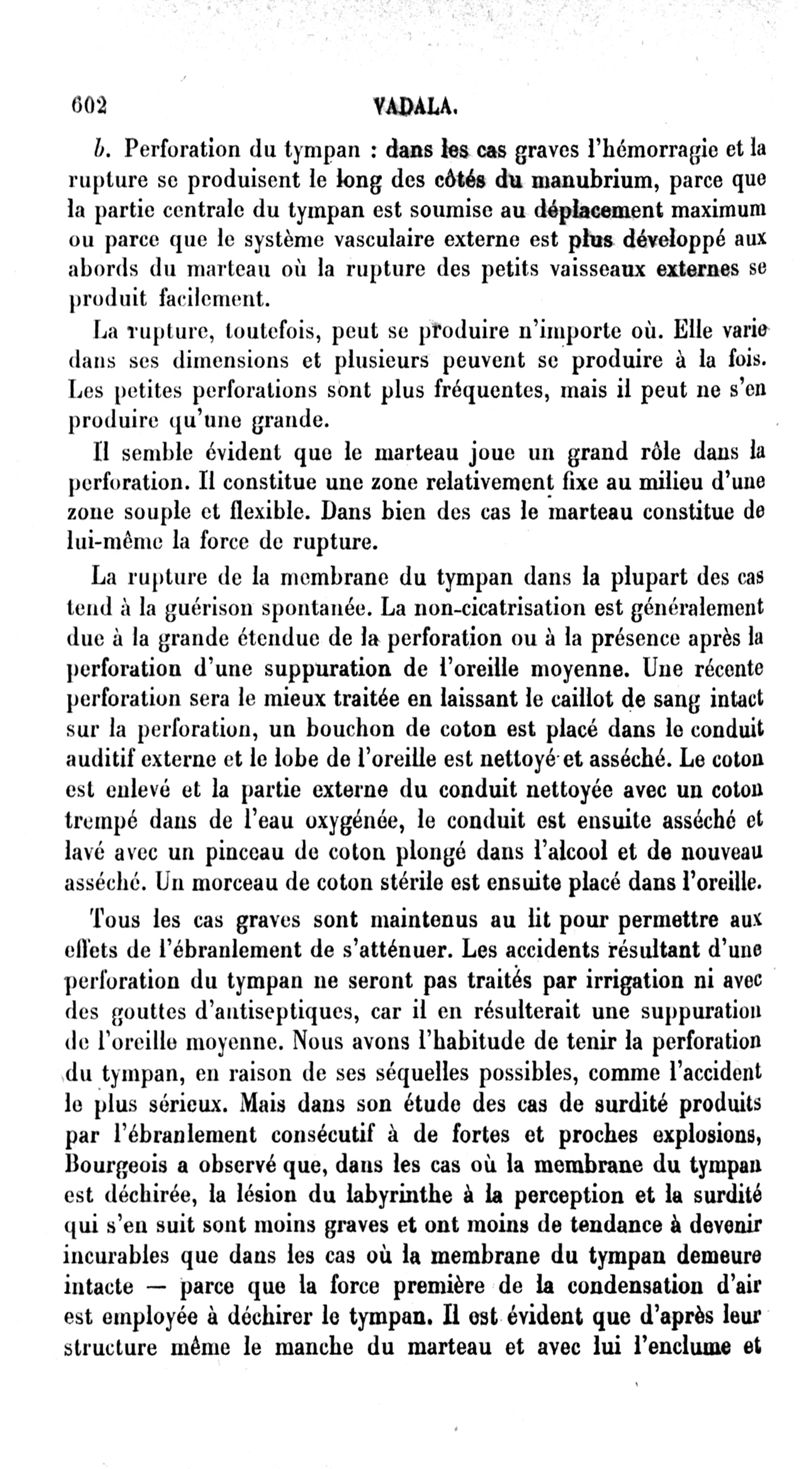 602 VADALA.

b. Perforation du tympan : dans les cas graves l'hémorragie et la rupture se produisent le long des côtés du manubrium, parce que la partie centrale du tympan est soumise au déplacement maximum ou parce que le système vasculaire externe est plus développé aux abords du marteau où la rupture des petits vaisseaux externes se produit facilement.

La rupture, toutefois, peut se produire n'importe où. Elle varie dans ses dimensions et plusieurs peuvent se produire à la fois. Les petites perforations sont plus fréquentes, mais il peut ne s'en produire qu'une grande.

Il semble évident que le marteau joue un grand rôle dans la perforation. Il constitue une zone relativement fixe au milieu d'une zone souple et flexible. Dans bien des cas le marteau constitue de lui-même la force de rupture.

La rupture de la membrane du tympan dans la plupart des cas tend à la guérison spontanée. La non-cicatrisation est généralement due à la grande étendue de la perforation ou à la présence après la perforation d'une suppuration de l'oreille moyenne. Une récente perforation sera le mieux traitée en laissant le caillot de sang intact sur la perforation, un bouchon de coton est placé dans le conduit auditif externe et le lobe de l'oreille est nettoyé et asséché. Le coton est enlevé et la partie externe du conduit nettoyée avec un coton trempé dans de l'eau oxygénée, le conduit est ensuite asséché et lavé avec un pinceau de coton plongé dans l'alcool et de nouveau asséché. Un morceau de coton stérile est ensuite placé dans l'oreille.

Tous les cas graves sont maintenus au lit pour permettre aux effets de l'ébranlement de s'atténuer. Les accidents résultant d'une perforation du tympan ne seront pas traités par irrigation ni avec des gouttes d'antiseptiques, car il en résulterait une suppuration de l'oreille moyenne. Nous avons l'habitude de tenir la perforation du tympan, en raison de ses séquelles possibles, comme l'accident le plus sérieux. Mais dans son étude des cas de surdité produits par l'ébranlement consécutif à de fortes et proches explosions, Bourgeois a observé que, dans les cas où la membrane du tympan est déchirée, la lésion du labyrinthe à la perception et la surdité qui s'en suit sont moins graves et ont moins de tendance à devenir incurables que dans les cas où la membrane du tympan demeure intacte — parce que la force première de la condensation d'air est employée à déchirer le tympan. Il est évident que d'après leur structure même le manche du marteau et avec lui l'enclume et